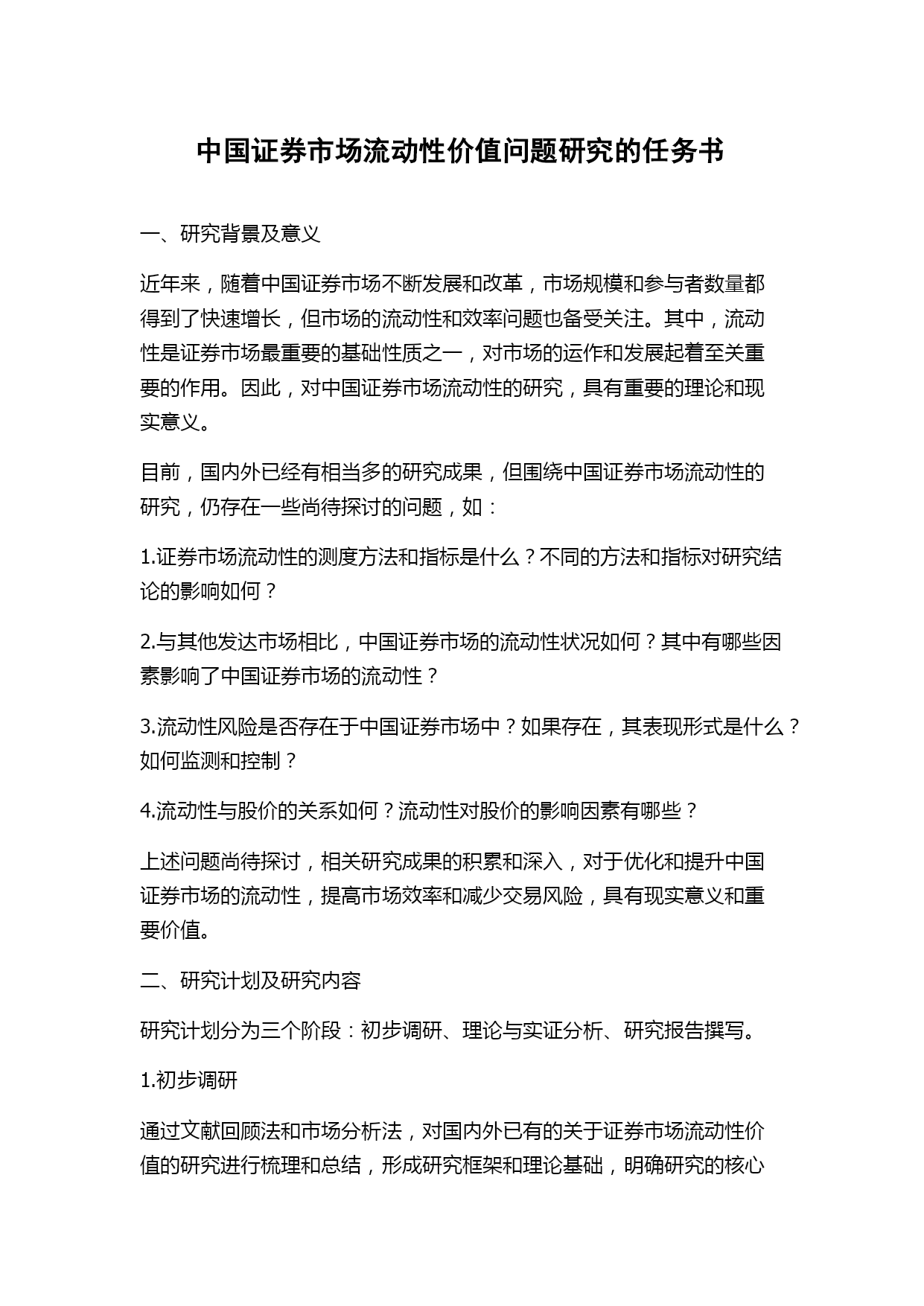 中国证券市场流动性价值问题研究的任务书

一、研究背景及意义

近年来，随着中国证券市场不断发展和改革，市场规模和参与者数量都得到了快速增长，但市场的流动性和效率问题也备受关注。其中，流动性是证券市场最重要的基础性质之一，对市场的运作和发展起着至关重要的作用。因此，对中国证券市场流动性的研究，具有重要的理论和现实意义。

目前，国内外已经有相当多的研究成果，但围绕中国证券市场流动性的研究，仍存在一些尚待探讨的问题，如：

1.证券市场流动性的测度方法和指标是什么？不同的方法和指标对研究结论的影响如何？

2.与其他发达市场相比，中国证券市场的流动性状况如何？其中有哪些因素影响了中国证券市场的流动性？

3.流动性风险是否存在于中国证券市场中？如果存在，其表现形式是什么？如何监测和控制？

4.流动性与股价的关系如何？流动性对股价的影响因素有哪些？

上述问题尚待探讨，相关研究成果的积累和深入，对于优化和提升中国证券市场的流动性，提高市场效率和减少交易风险，具有现实意义和重要价值。

二、研究计划及研究内容

研究计划分为三个阶段：初步调研、理论与实证分析、研究报告撰写。

1.初步调研

通过文献回顾法和市场分析法，对国内外已有的关于证券市场流动性价值的研究进行梳理和总结，形成研究框架和理论基础，明确研究的核心